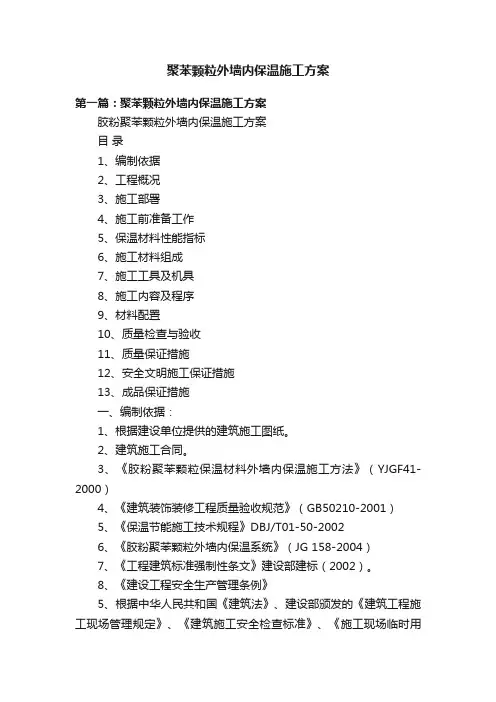 聚苯颗粒外墙内保温施工方案

第一篇：聚苯颗粒外墙内保温施工方案

胶粉聚苯颗粒外墙内保温施工方案

目 录

1、编制依据

2、工程概况

3、施工部署

4、施工前准备工作

5、保温材料性能指标

6、施工材料组成

7、施工工具及机具

8、施工内容及程序

9、材料配置

10、质量检查与验收

11、质量保证措施

12、安全文明施工保证措施

13、成品保证措施

一、编制依据：

1、根据建设单位提供的建筑施工图纸。

2、建筑施工合同。

3、《胶粉聚苯颗粒保温材料外墙内保温施工方法》（YJGF41-2000）

4、《建筑装饰装修工程质量验收规范》（GB50210-2001）

5、《保温节能施工技术规程》DBJ/T01-50-2002

6、《胶粉聚苯颗粒外墙内保温系统》（JG 158-2004）

7、《工程建筑标准强制性条文》建设部建标（2002）。

8、《建设工程安全生产管理条例》

5、根据中华人民共和国《建筑法》、建设部颁发的《建筑工程施工现场管理规定》、《建筑施工安全检查标准》、《施工现场临时用